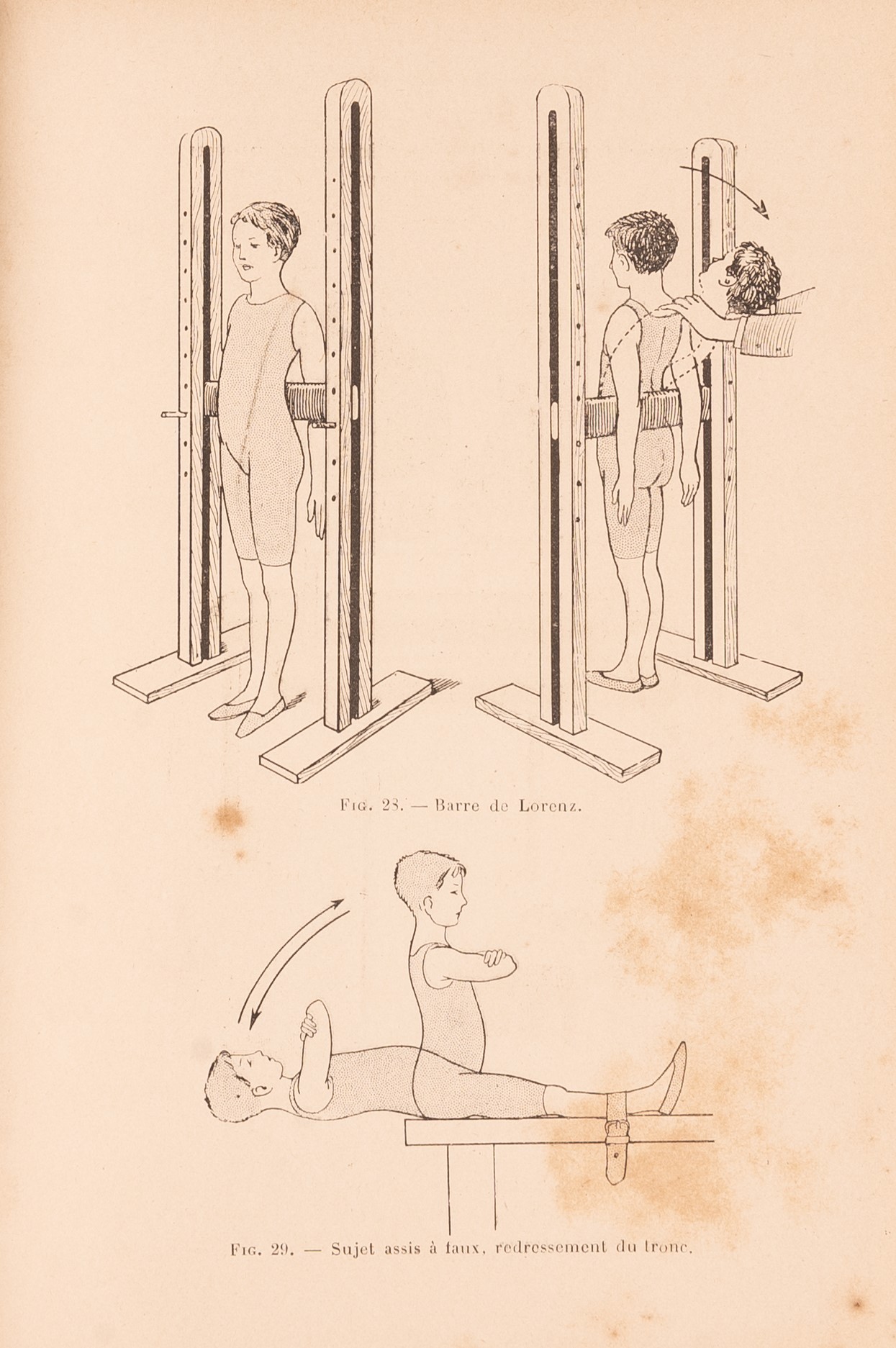 Fig. 28. — Barre de Lorenz.

Fig. 29. — Sujet assis à faux, redressement du tronc.